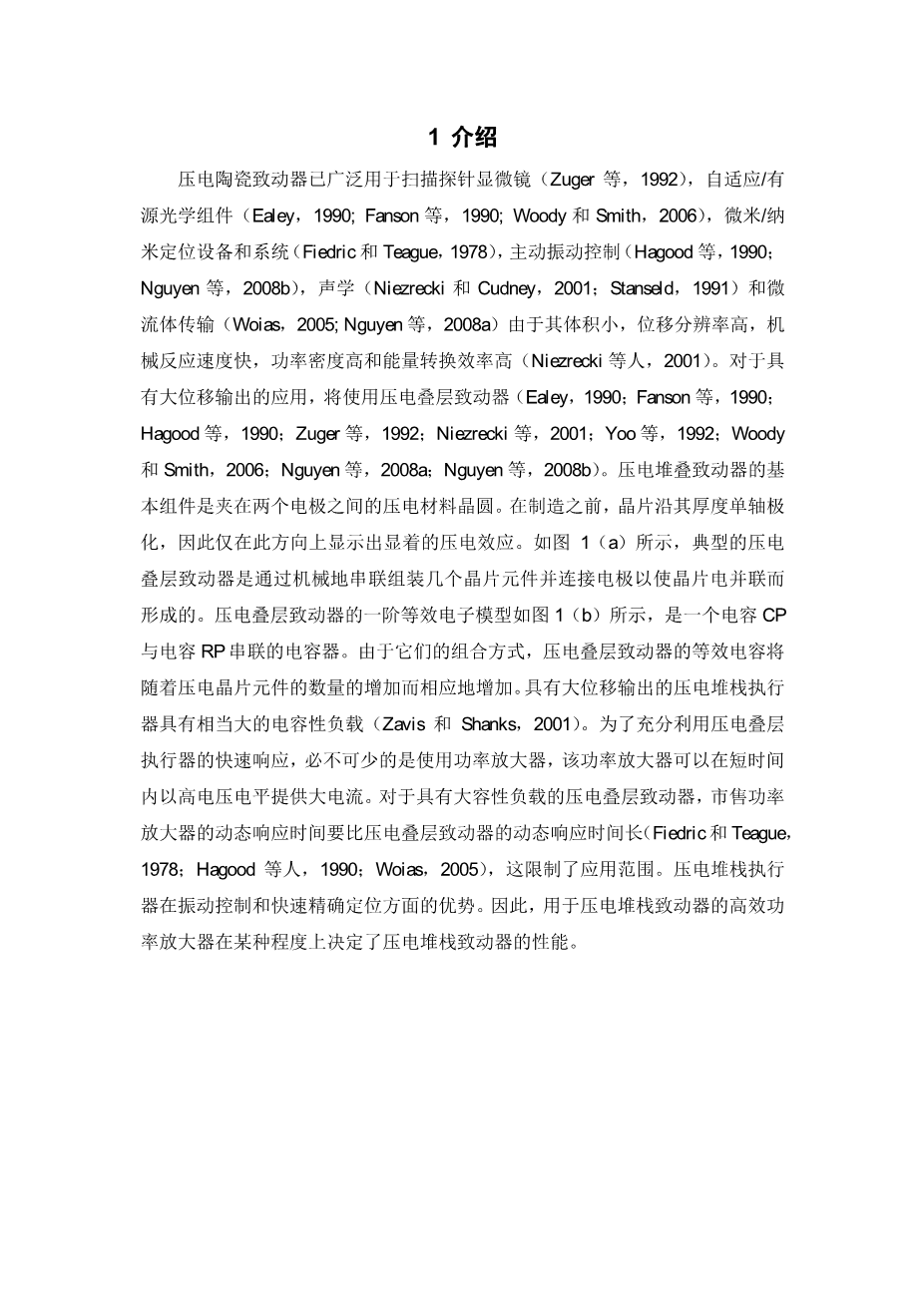 1 介绍

压电陶瓷致动器已广泛用于扫描探针显微镜（Zuger 等，1992），自适应/有源光学组件（Ealey，1990; Fanson 等，1990; Woody 和 Smith，2006），微米/纳米定位设备和系统（Fiedric 和 Teague，1978），主动振动控制（Hagood 等，1990；Nguyen 等，2008b），声学（Niezrecki 和 Cudney，2001；Stanseld，1991）和微流体传输（Woias，2005; Nguyen 等，2008a）由于其体积小，位移分辨率高，机械反应速度快，功率密度高和能量转换效率高（Niezrecki 等人，2001）。对于具有大位移输出的应用，将使用压电叠层致动器（Ealey，1990；Fanson 等，1990；Hagood 等，1990；Zuger 等，1992；Niezrecki 等，2001；Yoo 等，1992；Woody 和 Smith，2006；Nguyen 等，2008a；Nguyen 等，2008b）。压电堆叠致动器的基本组件是夹在两个电极之间的压电材料晶圆。在制造之前，晶片沿其厚度单轴极化，因此仅在此方向上显示出显着的压电效应。如图 1（a）所示，典型的压电叠层致动器是通过机械地串联组装几个晶片元件并连接电极以使晶片电并联而形成的。压电叠层致动器的一阶等效电子模型如图 1（b）所示，是一个电容 CP 与电容 RP 串联的电容器。由于它们的组合方式，压电叠层致动器的等效电容将随着压电晶片元件的数量的增加而相应地增加。具有大位移输出的压电堆栈执行器具有相当大的电容性负载（Zavis 和 Shanks，2001）。为了充分利用压电叠层执行器的快速响应，必不可少的是使用功率放大器，该功率放大器可以在短时间内以高电压电平提供大电流。对于具有大容性负载的压电叠层致动器，市售功率放大器的动态响应时间要比压电叠层致动器的动态响应时间长（Fiedric 和 Teague，1978；Hagood 等人，1990；Woias，2005），这限制了应用范围。压电堆栈执行器在振动控制和快速精确定位方面的优势。因此，用于压电堆栈致动器的高效功率放大器在某种程度上决定了压电堆栈致动器的性能。